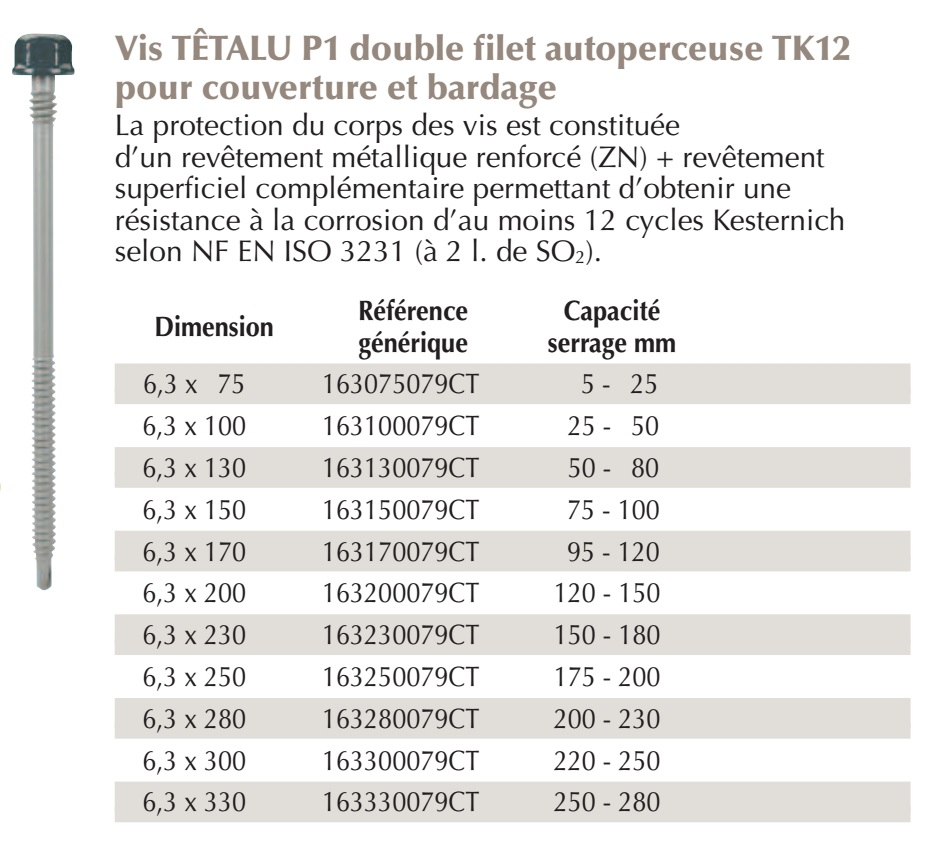 Vis TÊTALU P1 double filet autoperceuse TK12 pour couverture et bardage

La protection du corps des vis est constituée d'un revêtement métallique renforcé (ZN) + revêtement superficiel complémentaire permettant d'obtenir une résistance à la corrosion d'au moins 12 cycles Kesternich selon NF EN ISO 3231 (à 2 l. de $SO_2$).

| Dimension | Référence générique | Capacité serrage mm |
|---|---|---|
| 6,3 x 75 | 163075079CT | 5 - 25 |
| 6,3 x 100 | 163100079CT | 25 - 50 |
| 6,3 x 130 | 163130079CT | 50 - 80 |
| 6,3 x 150 | 163150079CT | 75 - 100 |
| 6,3 x 170 | 163170079CT | 95 - 120 |
| 6,3 x 200 | 163200079CT | 120 - 150 |
| 6,3 x 230 | 163230079CT | 150 - 180 |
| 6,3 x 250 | 163250079CT | 175 - 200 |
| 6,3 x 280 | 163280079CT | 200 - 230 |
| 6,3 x 300 | 163300079CT | 220 - 250 |
| 6,3 x 330 | 163330079CT | 250 - 280 |